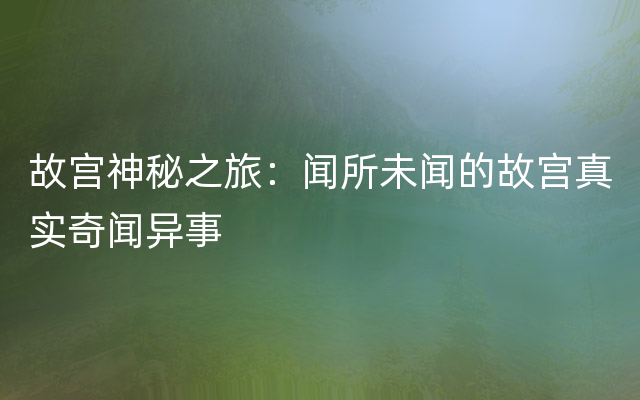 故宫神秘之旅：闻所未闻的故宫真实奇闻异事